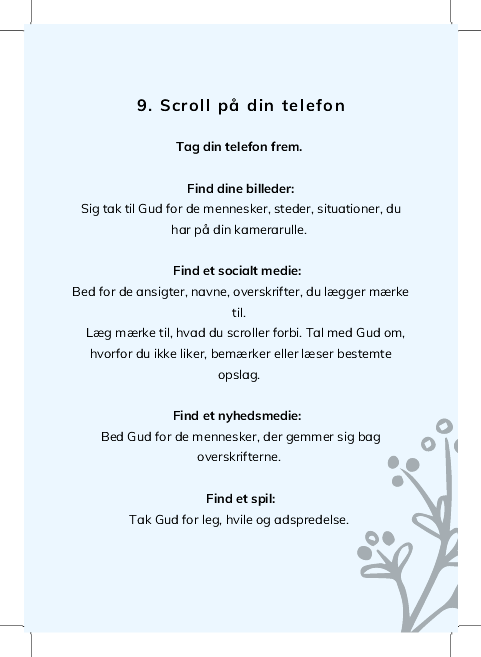 9. Scroll på din telefon

Tag din telefon frem.

Find dine billeder:
Sig tak til Gud for de mennesker, steder, situationer, du har på din kamerarulle.

Find et socialt medie:
Bed for de ansigter, navne, overskrifter, du lægger mærke til.
Læg mærke til, hvad du scroller forbi. Tal med Gud om, hvorfor du ikke liker, bemærker eller læser bestemte opslag.

Find et nyhedsmedie:
Bed Gud for de mennesker, der gemmer sig bag overskrifterne.

Find et spil:
Tak Gud for leg, hvile og adspredelse.